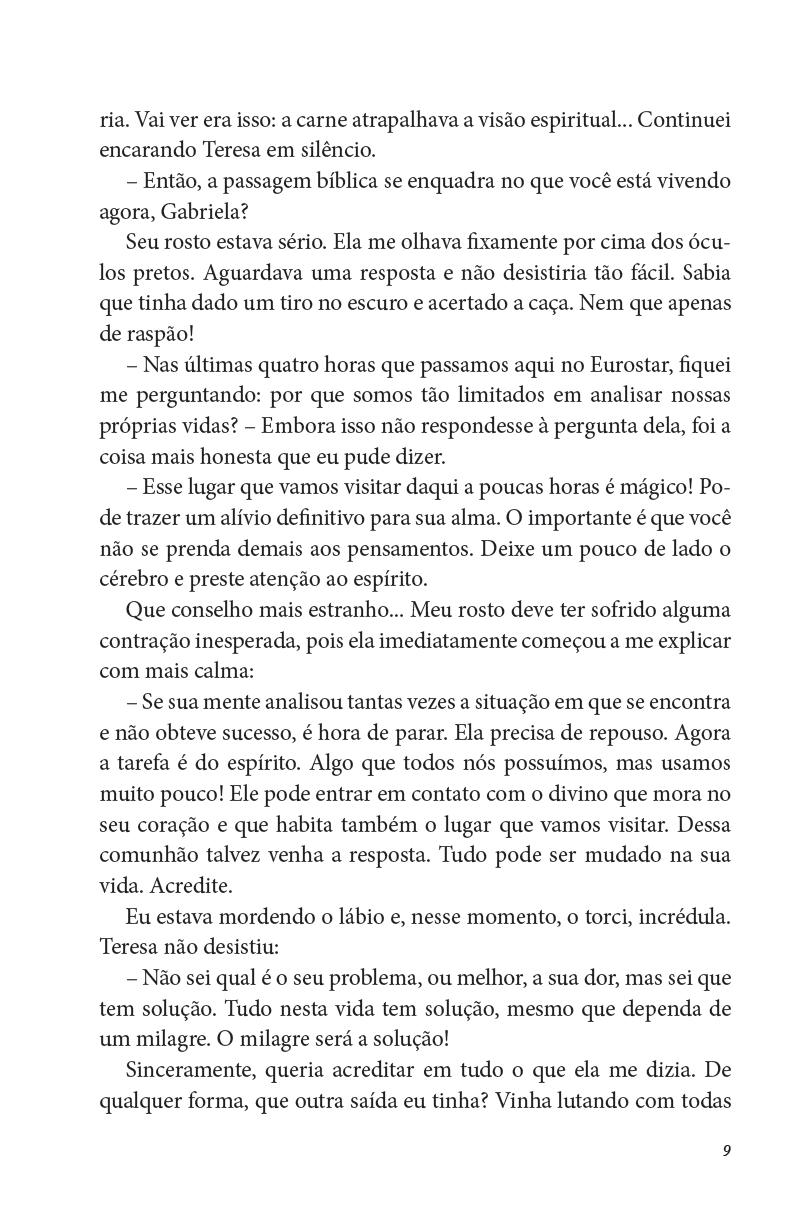 ria. Vai ver era isso: a carne atrapalhava a visão espiritual... Continuei encarando Teresa em silêncio.

– Então, a passagem bíblica se enquadra no que você está vivendo agora, Gabriela?

Seu rosto estava sério. Ela me olhava fixamente por cima dos óculos pretos. Aguardava uma resposta e não desistiria tão fácil. Sabia que tinha dado um tiro no escuro e acertado a caça. Nem que apenas de raspão!

– Nas últimas quatro horas que passamos aqui no Eurostar, fiquei me perguntando: por que somos tão limitados em analisar nossas próprias vidas? – Embora isso não respondesse à pergunta dela, foi a coisa mais honesta que eu pude dizer.

– Esse lugar que vamos visitar daqui a poucas horas é mágico! Pode trazer um alívio definitivo para sua alma. O importante é que você não se prenda demais aos pensamentos. Deixe um pouco de lado o cérebro e preste atenção ao espírito.

Que conselho mais estranho... Meu rosto deve ter sofrido alguma contração inesperada, pois ela imediatamente começou a me explicar com mais calma:

– Se sua mente analisou tantas vezes a situação em que se encontra e não obteve sucesso, é hora de parar. Ela precisa de repouso. Agora a tarefa é do espírito. Algo que todos nós possuímos, mas usamos muito pouco! Ele pode entrar em contato com o divino que mora no seu coração e que habita também o lugar que vamos visitar. Dessa comunhão talvez venha a resposta. Tudo pode ser mudado na sua vida. Acredite.

Eu estava mordendo o lábio e, nesse momento, o torci, incrédula. Teresa não desistiu:

– Não sei qual é o seu problema, ou melhor, a sua dor, mas sei que tem solução. Tudo nesta vida tem solução, mesmo que dependa de um milagre. O milagre será a solução!

Sinceramente, queria acreditar em tudo o que ela me dizia. De qualquer forma, que outra saída eu tinha? Vinha lutando com todas

9